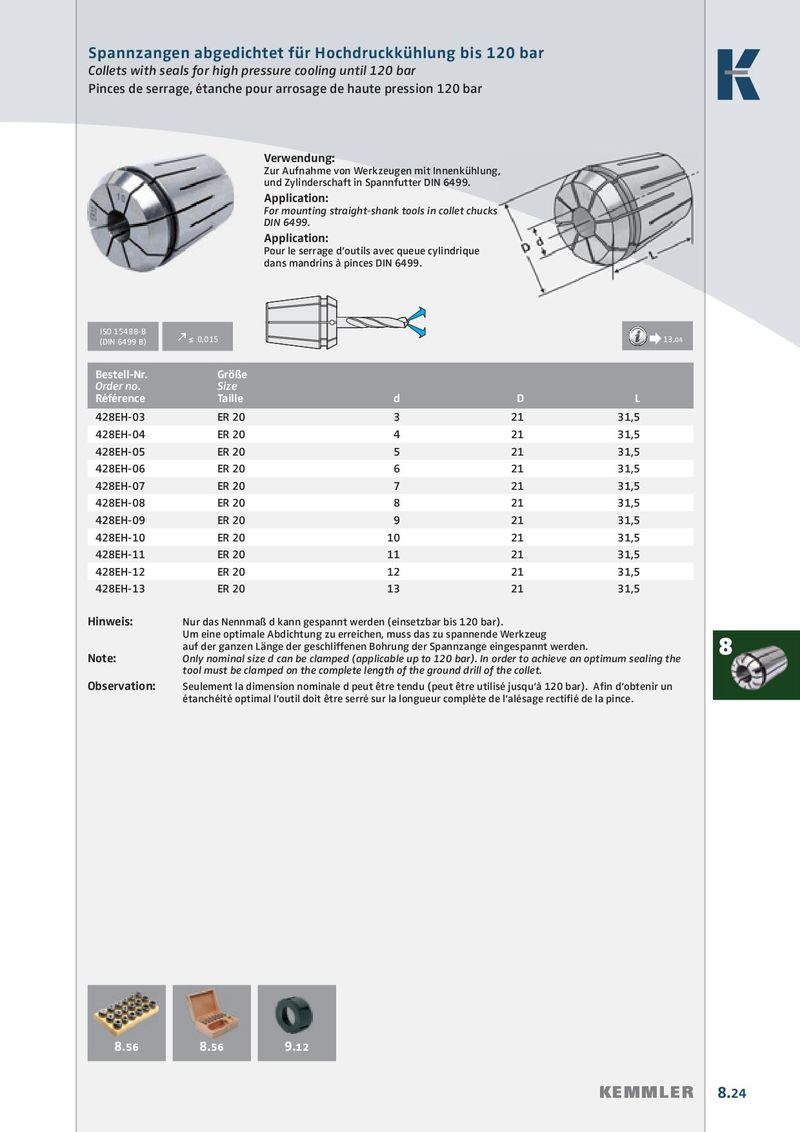 Spannzangen abgedichtet für Hochdruckkühlung bis 120 bar
Collets with seals for high pressure cooling until 120 bar
Pinces de serrage, étanche pour arrosage de haute pression 120 bar

K

Verwendung:
Zur Aufnahme von Werkzeugen mit Innenkühlung, und Zylinderschaft in Spannfutter DIN 6499.
Application:
For mounting straight-shank tools in collet chucks DIN 6499.
Application:
Pour le serrage d'outils avec queue cylindrique dans mandrins à pinces DIN 6499.

D d L

ISO 15488-B (DIN 6499 B)
≤ 0,015
13.04

| Bestell-Nr. Order no. Référence | Größe Size Taille | d | D | L |
|---|---|---|---|---|
| 428EH-03 | ER 20 | 3 | 21 | 31,5 |
| 428EH-04 | ER 20 | 4 | 21 | 31,5 |
| 428EH-05 | ER 20 | 5 | 21 | 31,5 |
| 428EH-06 | ER 20 | 6 | 21 | 31,5 |
| 428EH-07 | ER 20 | 7 | 21 | 31,5 |
| 428EH-08 | ER 20 | 8 | 21 | 31,5 |
| 428EH-09 | ER 20 | 9 | 21 | 31,5 |
| 428EH-10 | ER 20 | 10 | 21 | 31,5 |
| 428EH-11 | ER 20 | 11 | 21 | 31,5 |
| 428EH-12 | ER 20 | 12 | 21 | 31,5 |
| 428EH-13 | ER 20 | 13 | 21 | 31,5 |

Hinweis: Nur das Nennmaß d kann gespannt werden (einsetzbar bis 120 bar). Um eine optimale Abdichtung zu erreichen, muss das zu spannende Werkzeug auf der ganzen Länge der geschliffenen Bohrung der Spannzange eingespannt werden.
Note: Only nominal size d can be clamped (applicable up to 120 bar). In order to achieve an optimum sealing the tool must be clamped on the complete length of the ground drill of the collet.
Observation: Seulement la dimension nominale d peut être tendu (peut être utilisé jusqu'à 120 bar). Afin d'obtenir un étanchéité optimal l'outil doit être serré sur la longueur complète de l'alésage rectifié de la pince.

8

8.56 8.56 9.12

KEMMLER 8.24